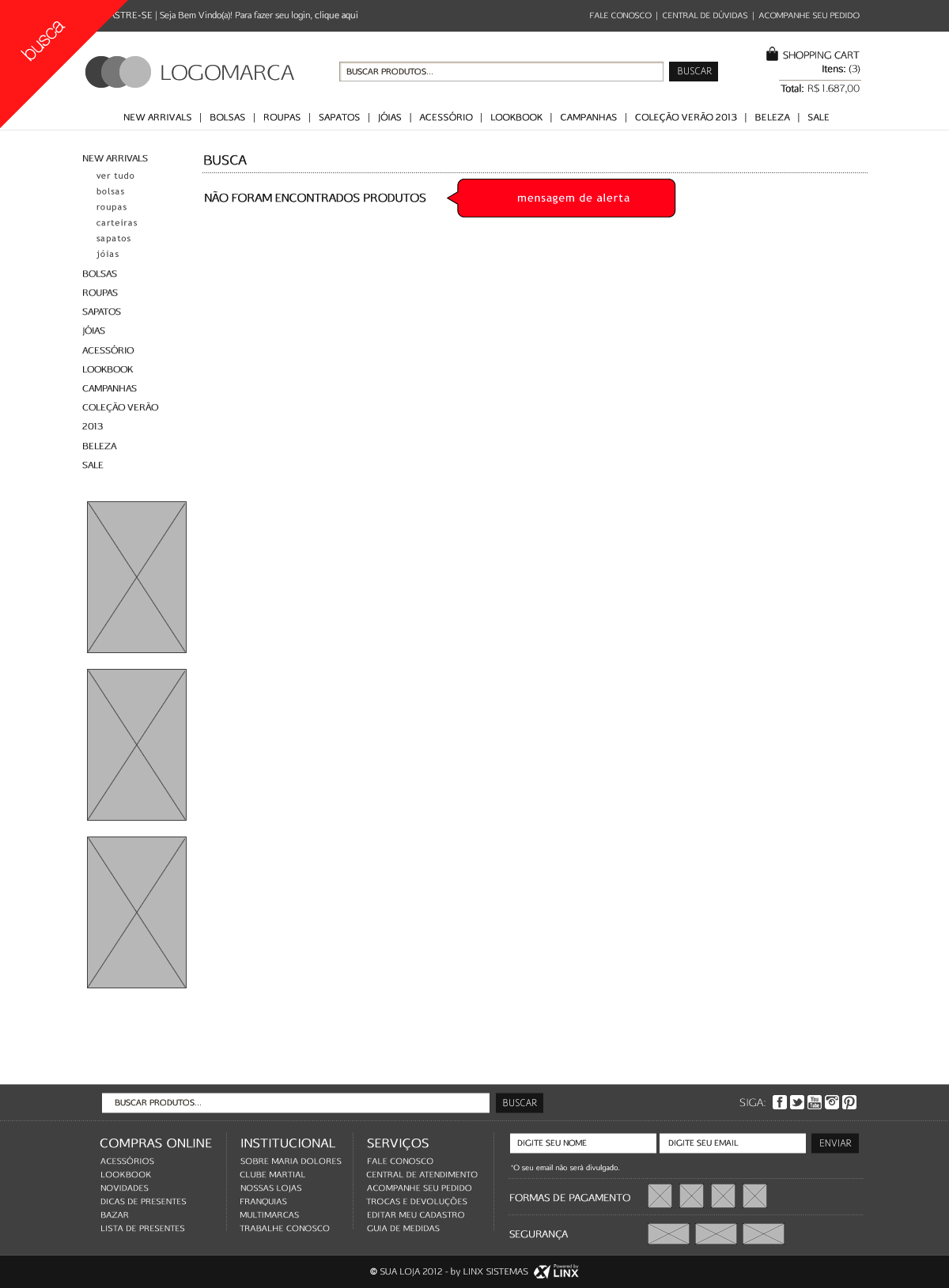 busca

ASTRE-SE | Seja Bem Vindo(a)! Para fazer seu login, clique aqui

FALE CONOSCO | CENTRAL DE DÚVIDAS | ACOMPANHE SEU PEDIDO

LOGOMARCA

BUSCAR PRODUTOS... BUSCAR

SHOPPING CART
Itens: (3)
Total: R$ 1.687,00

NEW ARRIVALS | BOLSAS | ROUPAS | SAPATOS | JÓIAS | ACESSÓRIO | LOOKBOOK | CAMPANHAS | COLEÇÃO VERÃO 2013 | BELEZA | SALE

NEW ARRIVALS
ver tudo
bolsas
roupas
carteiras
sapatos
jóias
BOLSAS
ROUPAS
SAPATOS
JÓIAS
ACESSÓRIO
LOOKBOOK
CAMPANHAS
COLEÇÃO VERÃO 2013
BELEZA
SALE

BUSCA

NÃO FORAM ENCONTRADOS PRODUTOS

mensagem de alerta

BUSCAR PRODUTOS... BUSCAR

SIGA:

COMPRAS ONLINE
ACESSÓRIOS
LOOKBOOK
NOVIDADES
DICAS DE PRESENTES
BAZAR
LISTA DE PRESENTES

INSTITUCIONAL
SOBRE MARIA DOLORES
CLUBE MARTIAL
NOSSAS LOJAS
FRANQUIAS
MULTIMARCAS
TRABALHE CONOSCO

SERVIÇOS
FALE CONOSCO
CENTRAL DE ATENDIMENTO
ACOMPANHE SEU PEDIDO
TROCAS E DEVOLUÇÕES
EDITAR MEU CADASTRO
GUIA DE MEDIDAS

DIGITE SEU NOME DIGITE SEU EMAIL ENVIAR
*O seu email não será divulgado.

FORMAS DE PAGAMENTO

SEGURANÇA

© SUA LOJA 2012 - by LINX SISTEMAS Powered by LINX